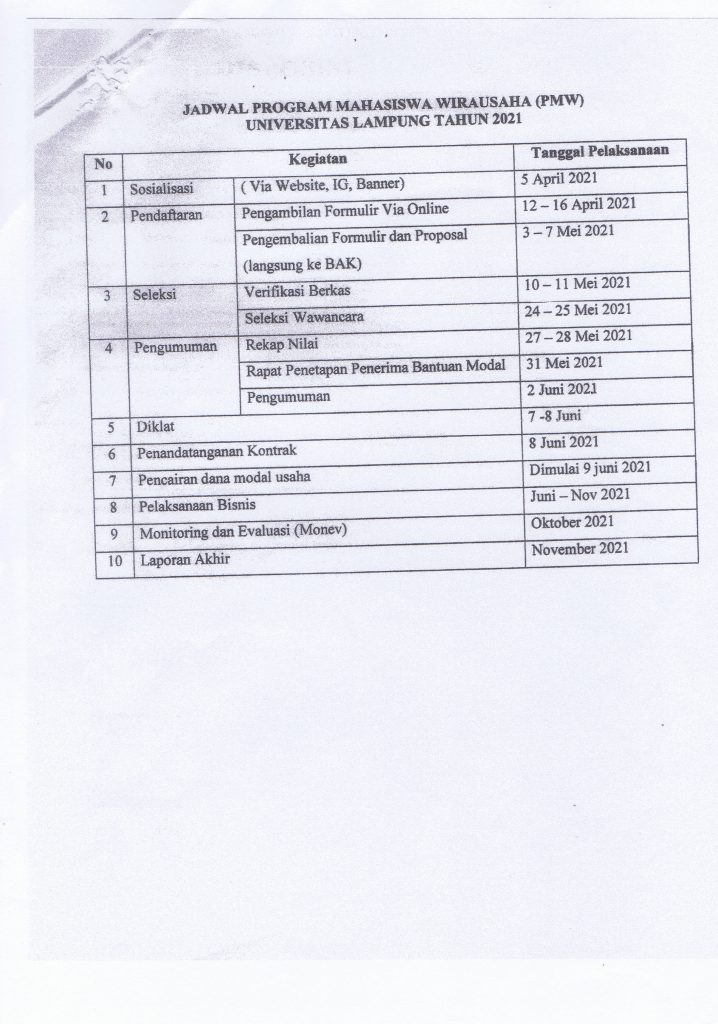 JADWAL PROGRAM MAHASISWA WIRAUSAHA (PMW)
UNIVERSITAS LAMPUNG TAHUN 2021

| No | Kegiatan | | Tanggal Pelaksanaan |
|---|---|---|---|
| 1 | Sosialisasi | ( Via Website, IG, Banner) | 5 April 2021 |
| 2 | Pendaftaran | Pengambilan Formulir Via Online | 12 – 16 April 2021 |
| | | Pengembalian Formulir dan Proposal (langsung ke BAK) | 3 – 7 Mei 2021 |
| 3 | Seleksi | Verifikasi Berkas | 10 – 11 Mei 2021 |
| | | Seleksi Wawancara | 24 – 25 Mei 2021 |
| 4 | Pengumuman | Rekap Nilai | 27 – 28 Mei 2021 |
| | | Rapat Penetapan Penerima Bantuan Modal | 31 Mei 2021 |
| | | Pengumuman | 2 Juni 2021 |
| 5 | Diklat | | 7 -8 Juni |
| 6 | Penandatanganan Kontrak | | 8 Juni 2021 |
| 7 | Pencairan dana modal usaha | | Dimulai 9 juni 2021 |
| 8 | Pelaksanaan Bisnis | | Juni – Nov 2021 |
| 9 | Monitoring dan Evaluasi (Monev) | | Oktober 2021 |
| 10 | Laporan Akhir | | November 2021 |